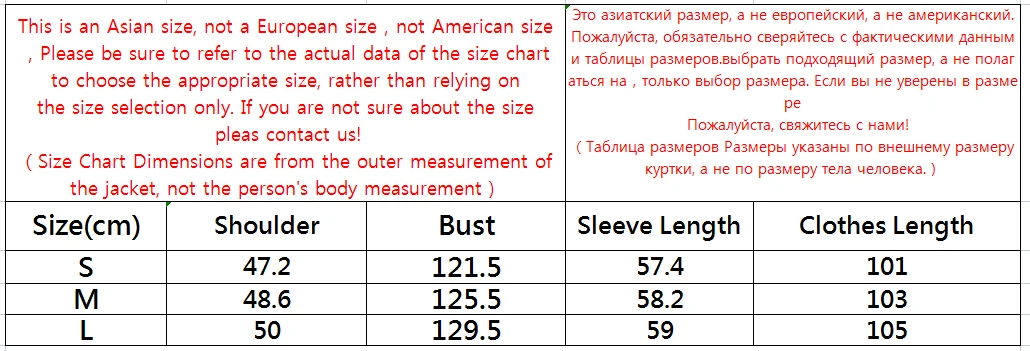 This is an Asian size, not a European size , not American size , Please be sure to refer to the actual data of the size chart to choose the appropriate size, rather than relying on the size selection only. If you are not sure about the size pleas contact us!
( Size Chart Dimensions are from the outer measurement of the jacket, not the person's body measurement )

Это азиатский размер, а не европейский, а не американский. Пожалуйста, обязательно сверяйтесь с фактическими данным и таблицы размеров.выбрать подходящий размер, а не полагаться на , только выбор размера. Если вы не уверены в размере
Пожалуйста, свяжитесь с нами!
( Таблица размеров Размеры указаны по внешнему размеру куртки, а не по размеру тела человека. )

| Size(cm) | Shoulder | Bust | Sleeve Length | Clothes Length |
|---|---|---|---|---|
| S | 47.2 | 121.5 | 57.4 | 101 |
| M | 48.6 | 125.5 | 58.2 | 103 |
| L | 50 | 129.5 | 59 | 105 |